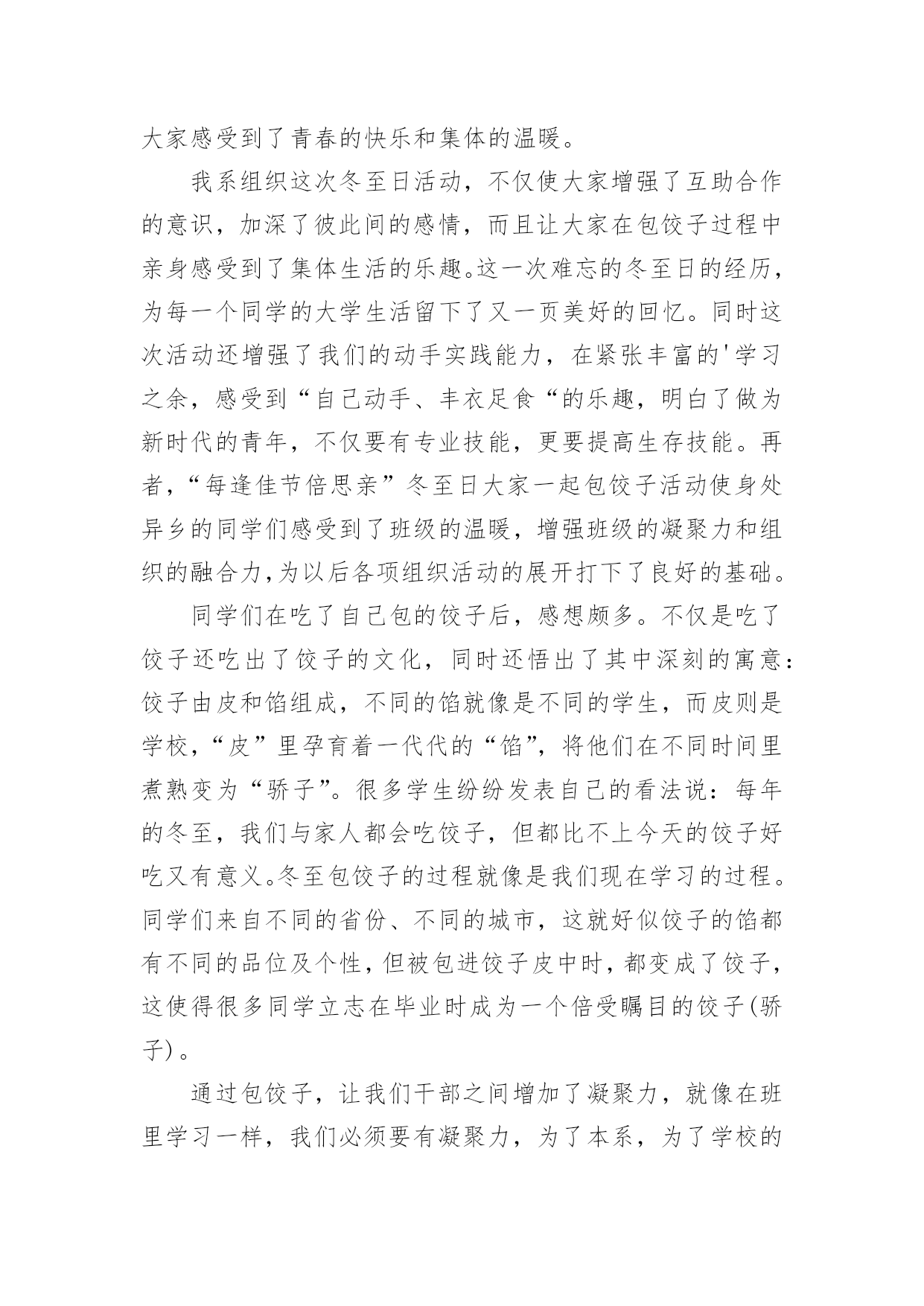 大家感受到了青春的快乐和集体的温暖。

我系组织这次冬至日活动，不仅使大家增强了互助合作的意识，加深了彼此间的感情，而且让大家在包饺子过程中亲身感受到了集体生活的乐趣。这一次难忘的冬至日的经历，为每一个同学的大学生活留下了又一页美好的回忆。同时这次活动还增强了我们的动手实践能力，在紧张丰富的'学习之余，感受到“自己动手、丰衣足食“的乐趣，明白了做为新时代的青年，不仅要有专业技能，更要提高生存技能。再者，“每逢佳节倍思亲”冬至日大家一起包饺子活动使身处异乡的同学们感受到了班级的温暖，增强班级的凝聚力和组织的融合力,为以后各项组织活动的展开打下了良好的基础。

同学们在吃了自己包的饺子后，感想颇多。不仅是吃了饺子还吃出了饺子的文化，同时还悟出了其中深刻的寓意：饺子由皮和馅组成，不同的馅就像是不同的学生，而皮则是学校，“皮”里孕育着一代代的“馅”，将他们在不同时间里煮熟变为“骄子”。很多学生纷纷发表自己的看法说：每年的冬至，我们与家人都会吃饺子，但都比不上今天的饺子好吃又有意义。冬至包饺子的过程就像是我们现在学习的过程。同学们来自不同的省份、不同的城市，这就好似饺子的馅都有不同的品位及个性，但被包进饺子皮中时，都变成了饺子，这使得很多同学立志在毕业时成为一个倍受瞩目的饺子(骄子)。

通过包饺子，让我们干部之间增加了凝聚力，就像在班里学习一样，我们必须要有凝聚力，为了本系，为了学校的